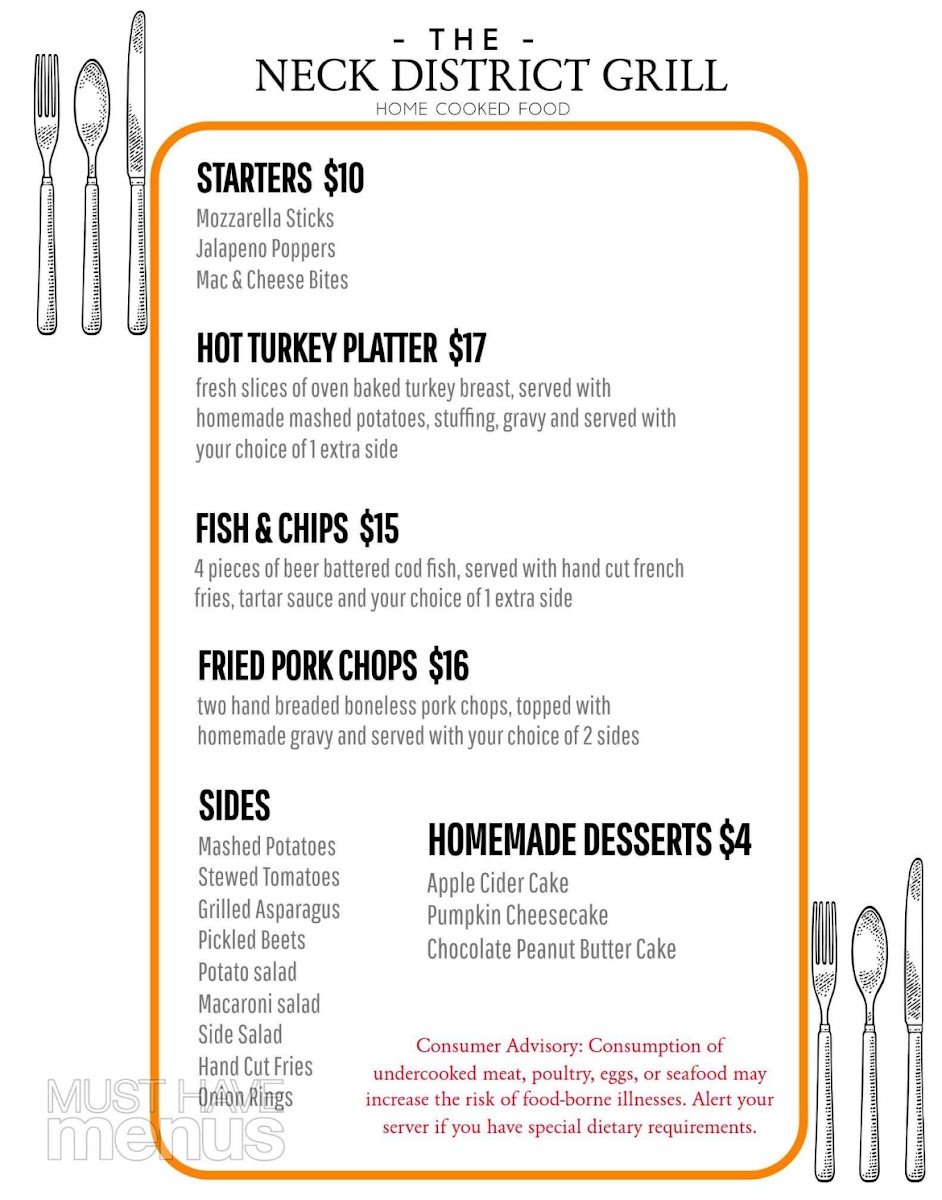 - THE -
NECK DISTRICT GRILL
HOME COOKED FOOD

STARTERS $10
Mozzarella Sticks
Jalapeno Poppers
Mac & Cheese Bites

HOT TURKEY PLATTER $17
fresh slices of oven baked turkey breast, served with homemade mashed potatoes, stuffing, gravy and served with your choice of 1 extra side

FISH & CHIPS $15
4 pieces of beer battered cod fish, served with hand cut french fries, tartar sauce and your choice of 1 extra side

FRIED PORK CHOPS $16
two hand breaded boneless pork chops, topped with homemade gravy and served with your choice of 2 sides

SIDES
Mashed Potatoes
Stewed Tomatoes
Grilled Asparagus
Pickled Beets
Potato salad
Macaroni salad
Side Salad
Hand Cut Fries
Onion Rings

HOMEMADE DESSERTS $4
Apple Cider Cake
Pumpkin Cheesecake
Chocolate Peanut Butter Cake

Consumer Advisory: Consumption of undercooked meat, poultry, eggs, or seafood may increase the risk of food-borne illnesses. Alert your server if you have special dietary requirements.

MUST HAVE menus